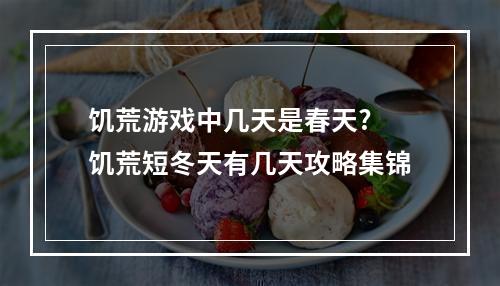 饥荒游戏中几天是春天?
饥荒短冬天有几天攻略集锦